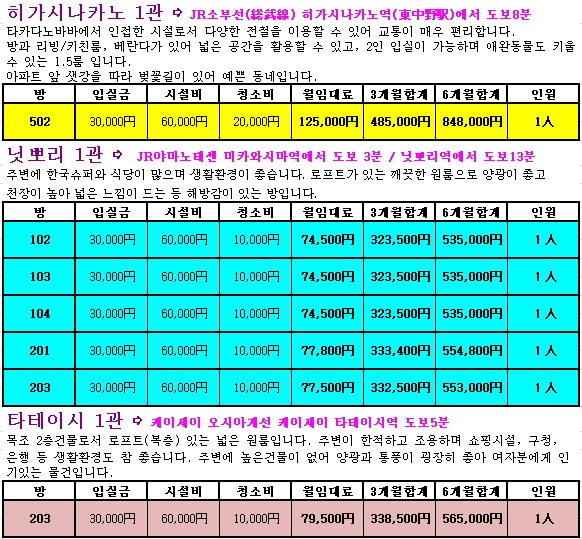 히가시나카노 1관 ⇨ JR소부선(総武線) 히가시나카노역(東中野駅)에서 도보8분
타카다노바바에서 인접한 시설로서 다양한 전철을 이용할 수 있어 교통이 매우 편리합니다.
방과 리빙/키친룸, 베란다가 있어 넓은 공간을 활용할 수 있고, 2인 입실이 가능하며 애완동물도 키울 수 있는 1.5룸 입니다.
아파트 앞 샛강을 따라 벚꽃길이 있어 예쁜 동네입니다.

| 방 | 입실금 | 시설비 | 청소비 | 월임대료 | 3개월합계 | 6개월합계 | 인원 |
|---|---|---|---|---|---|---|---|
| 502 | 30,000円 | 60,000円 | 20,000円 | 125,000円 | 485,000円 | 848,000円 | 1人 |

닛뽀리 1관 ⇨ JR야마노테센 미카와시마역에서 도보 3분 / 닛뽀리역에서 도보13분
주변에 한국슈퍼와 식당이 많으며 생활환경이 좋습니다. 로프트가 있는 깨끗한 원룸으로 양광이 좋고 천장이 높아 넓은 느낌이 드는 등 해방감이 있는 방입니다.

| 방 | 입실금 | 시설비 | 청소비 | 월임대료 | 3개월합계 | 6개월합계 | 인원 |
|---|---|---|---|---|---|---|---|
| 102 | 30,000円 | 60,000円 | 10,000円 | 74,500円 | 323,500円 | 535,000円 | 1人 |
| 103 | 30,000円 | 60,000円 | 10,000円 | 74,500円 | 323,500円 | 535,000円 | 1人 |
| 104 | 30,000円 | 60,000円 | 10,000円 | 74,500円 | 323,500円 | 535,000円 | 1人 |
| 201 | 30,000円 | 60,000円 | 10,000円 | 77,800円 | 333,400円 | 554,800円 | 1人 |
| 203 | 30,000円 | 60,000円 | 10,000円 | 77,500円 | 332,500円 | 553,000円 | 1人 |

타테이시 1관 ⇨ 케이세이 오시아게선 케이세이 타테이시역 도보5분
목조 2층건물로서 로프트(복층) 있는 넓은 원룸입니다. 주변이 한적하고 조용하며 쇼핑시설, 구청, 은행 등 생활환경도 참 좋습니다. 주변에 높은건물이 없어 양광과 통풍이 굉장히 좋아 여자분에게 인기있는 물건입니다.

| 방 | 입실금 | 시설비 | 청소비 | 월임대료 | 3개월합계 | 6개월합계 | 인원 |
|---|---|---|---|---|---|---|---|
| 203 | 30,000円 | 60,000円 | 10,000円 | 79,500円 | 338,500円 | 565,000円 | 1人 |